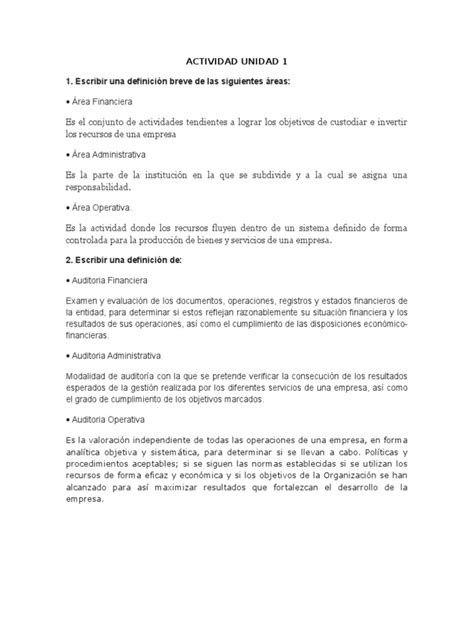 ACTIVIDAD UNIDAD 1

1. Escribir una definición breve de las siguientes áreas:

• Área Financiera

Es el conjunto de actividades tendientes a lograr los objetivos de custodiar e invertir los recursos de una empresa

• Área Administrativa

Es la parte de la institución en la que se subdivide y a la cual se asigna una responsabilidad.

• Área Operativa.

Es la actividad donde los recursos fluyen dentro de un sistema definido de forma controlada para la producción de bienes y servicios de una empresa.

2. Escribir una definición de:

• Auditoria Financiera

Examen y evaluación de los documentos, operaciones, registros y estados financieros de la entidad, para determinar si estos reflejan razonablemente su situación financiera y los resultados de sus operaciones, así como el cumplimiento de las disposiciones económico-financieras.

• Auditoria Administrativa

Modalidad de auditoría con la que se pretende verificar la consecución de los resultados esperados de la gestión realizada por los diferentes servicios de una empresa, así como el grado de cumplimiento de los objetivos marcados.

• Auditoria Operativa

Es la valoración independiente de todas las operaciones de una empresa, en forma analítica objetiva y sistemática, para determinar si se llevan a cabo. Políticas y procedimientos aceptables; si se siguen las normas establecidas si se utilizan los recursos de forma eficaz y económica y si los objetivos de la Organización se han alcanzado para así maximizar resultados que fortalezcan el desarrollo de la empresa.